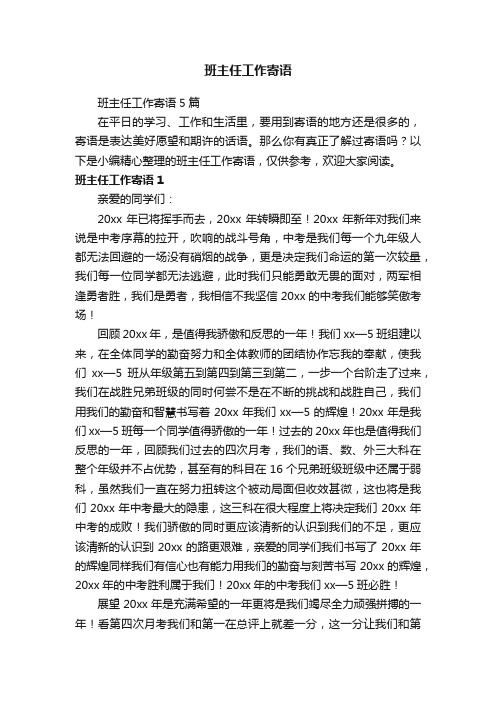 班主任工作寄语

班主任工作寄语 5 篇

在平日的学习、工作和生活里，要用到寄语的地方还是很多的，寄语是表达美好愿望和期许的话语。那么你有真正了解过寄语吗？以下是小编精心整理的班主任工作寄语，仅供参考，欢迎大家阅读。

班主任工作寄语 1

亲爱的同学们：

20xx 年已将挥手而去，20xx 年转瞬即至！20xx 年新年对我们来说是中考序幕的拉开，吹响的战斗号角，中考是我们每一个九年级人都无法回避的一场没有硝烟的战争，更是决定我们命运的第一次较量，我们每一位同学都无法逃避，此时我们只能勇敢无畏的面对，两军相逢勇者胜，我们是勇者，我相信不我坚信 20xx 的中考我们能够笑傲考场！

回顾 20xx 年，是值得我骄傲和反思的一年！我们 xx—5 班组建以来，在全体同学的勤奋努力和全体教师的团结协作忘我的奉献，使我们 xx—5 班从年级第五到第四到第三到第二，一步一个台阶走了过来，我们在战胜兄弟班级的同时何尝不是在不断的挑战和战胜自己，我们用我们的勤奋和智慧书写着 20xx 年我们 xx—5 的辉煌！20xx 年是我们 xx—5 班每一个同学值得骄傲的一年！过去的 20xx 年也是值得我们反思的一年，回顾我们过去的四次月考，我们的语、数、外三大科在整个年级并不占优势，甚至有的科目在 16 个兄弟班级班级中还属于弱科，虽然我们一直在努力扭转这个被动局面但收效甚微，这也将是我们 20xx 年中考最大的隐患，这三科在很大程度上将决定我们 20xx 年中考的成败！我们骄傲的同时更应该清新的认识到我们的不足，更应该清新的认识到 20xx 的路更艰难，亲爱的同学们我们书写了 20xx 年的辉煌同样我们有信心也有能力用我们的勤奋与刻苦书写 20xx 的辉煌，20xx 年的中考胜利属于我们！20xx 年的中考我们 xx—5 班必胜！

展望 20xx 年是充满希望的一年更将是我们竭尽全力顽强拼搏的一年！看第四次月考我们和第一在总评上就差一分，这一分让我们和第